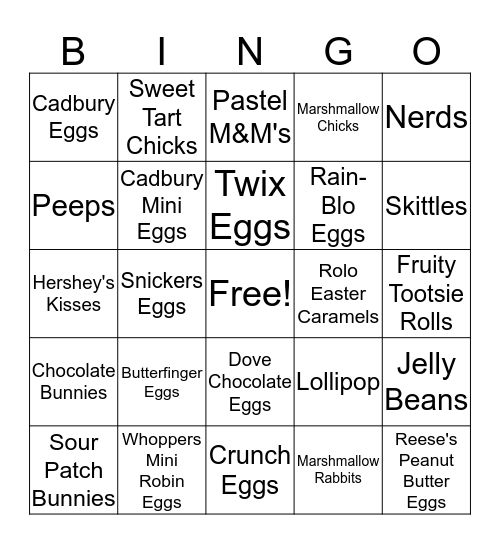 | B | I | N | G | O |
|---|---|---|---|---|
| Cadbury Eggs | Sweet Tart Chicks | Pastel M&M's | Marshmallow Chicks | Nerds |
| Peeps | Cadbury Mini Eggs | Twix Eggs | Rain-Blo Eggs | Skittles |
| Hershey's Kisses | Snickers Eggs | Free! | Rolo Easter Caramels | Fruity Tootsie Rolls |
| Chocolate Bunnies | Butterfinger Eggs | Dove Chocolate Eggs | Lollipop | Jelly Beans |
| Sour Patch Bunnies | Whoppers Mini Robin Eggs | Crunch Eggs | Marshmallow Rabbits | Reese's Peanut Butter Eggs |